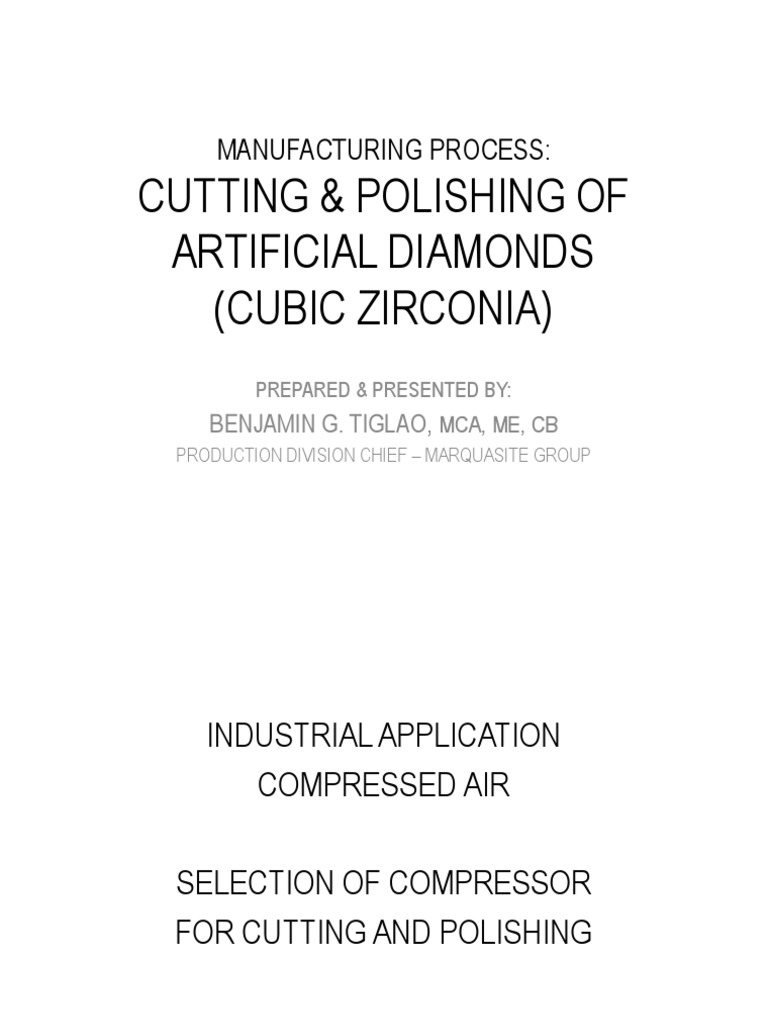 MANUFACTURING PROCESS:
CUTTING & POLISHING OF ARTIFICIAL DIAMONDS (CUBIC ZIRCONIA)

PREPARED & PRESENTED BY:
BENJAMIN G. TIGLAO, MCA, ME, CB
PRODUCTION DIVISION CHIEF – MARQUASITE GROUP

INDUSTRIAL APPLICATION
COMPRESSED AIR

SELECTION OF COMPRESSOR
FOR CUTTING AND POLISHING